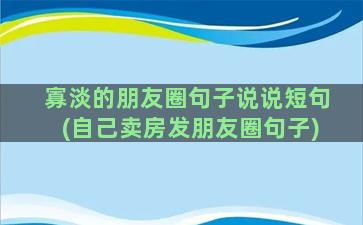 寡淡的朋友圈句子说说短句
(自己卖房发朋友圈句子)